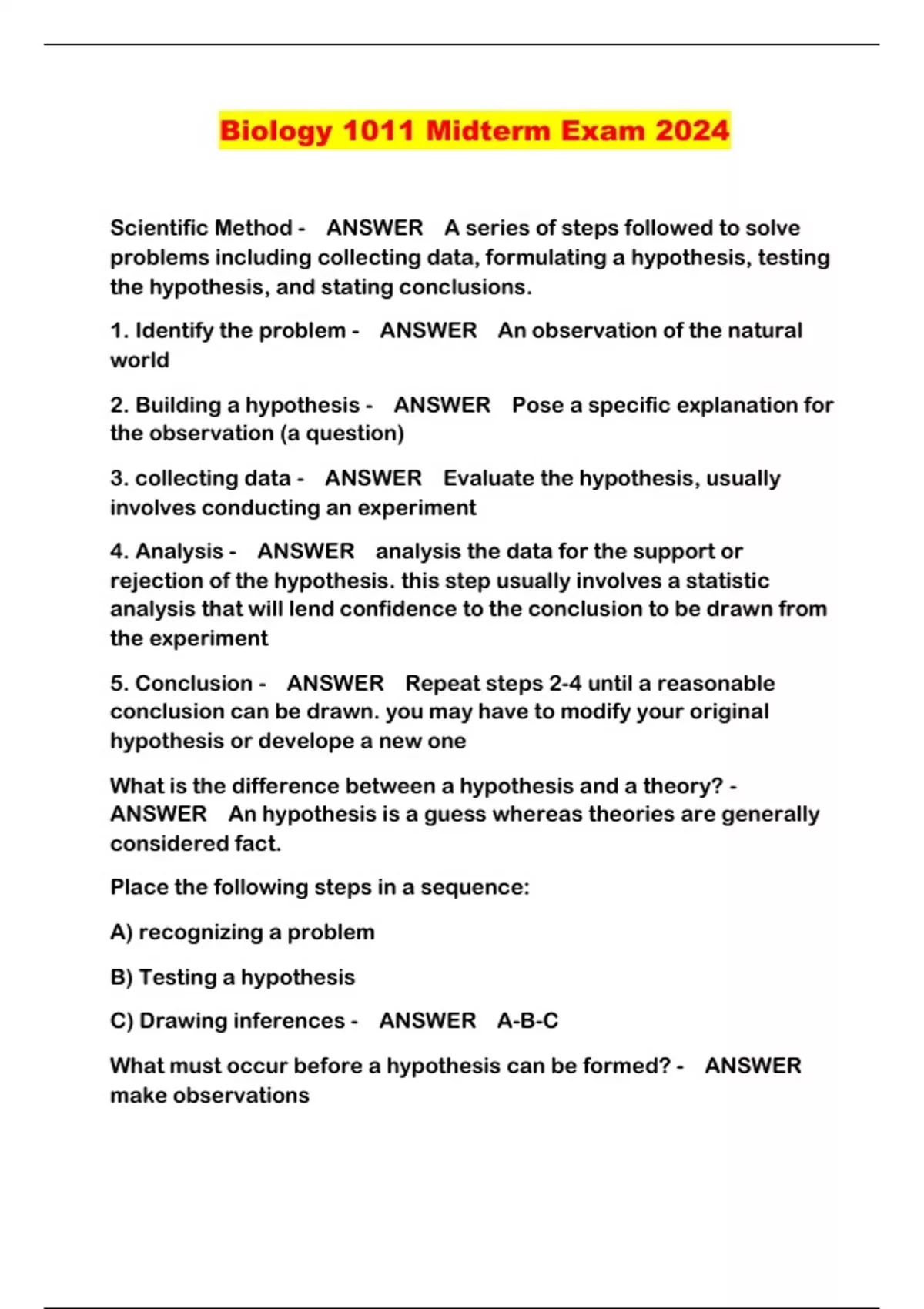 Biology 1011 Midterm Exam 2024

Scientific Method - ANSWER A series of steps followed to solve problems including collecting data, formulating a hypothesis, testing the hypothesis, and stating conclusions.

1. Identify the problem - ANSWER An observation of the natural world

2. Building a hypothesis - ANSWER Pose a specific explanation for the observation (a question)

3. collecting data - ANSWER Evaluate the hypothesis, usually involves conducting an experiment

4. Analysis - ANSWER analysis the data for the support or rejection of the hypothesis. this step usually involves a statistic analysis that will lend confidence to the conclusion to be drawn from the experiment

5. Conclusion - ANSWER Repeat steps 2-4 until a reasonable conclusion can be drawn. you may have to modify your original hypothesis or develope a new one

What is the difference between a hypothesis and a theory? - ANSWER An hypothesis is a guess whereas theories are generally considered fact.

Place the following steps in a sequence:

A) recognizing a problem

B) Testing a hypothesis

C) Drawing inferences - ANSWER A-B-C

What must occur before a hypothesis can be formed? - ANSWER make observations